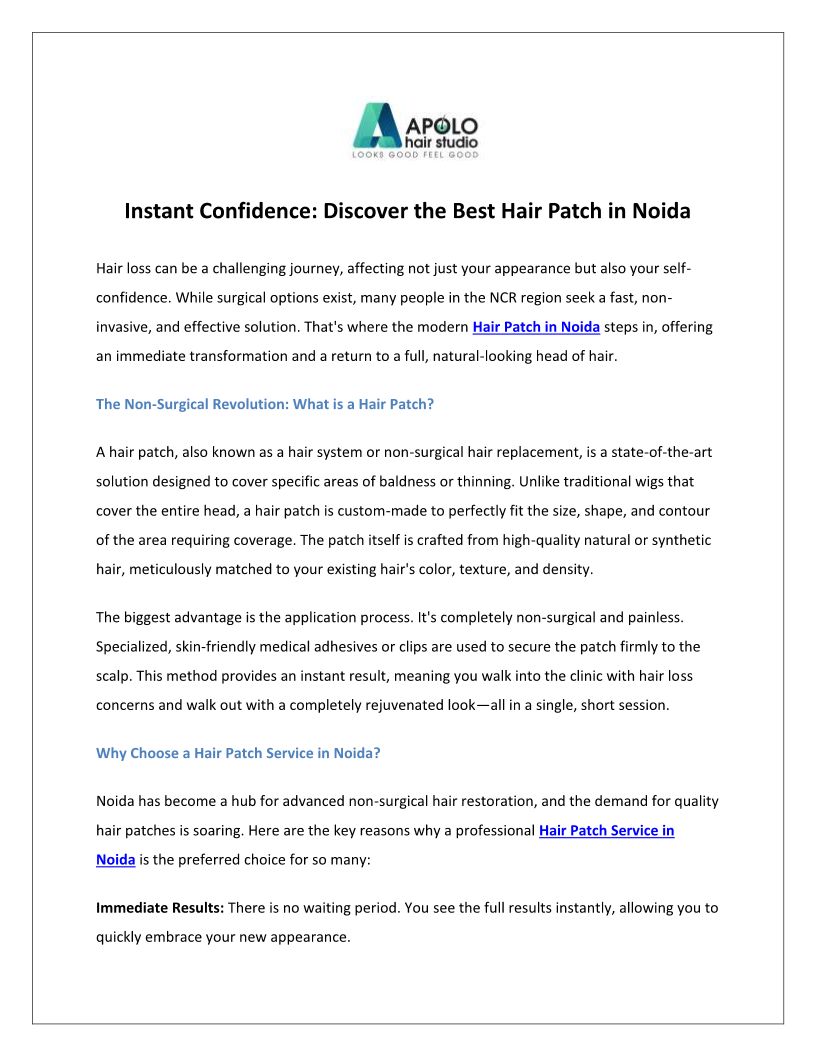 APOLO
hair studio
LOOKS GOOD FEEL GOOD

Instant Confidence: Discover the Best Hair Patch in Noida

Hair loss can be a challenging journey, affecting not just your appearance but also your self-confidence. While surgical options exist, many people in the NCR region seek a fast, non-invasive, and effective solution. That's where the modern Hair Patch in Noida steps in, offering an immediate transformation and a return to a full, natural-looking head of hair.

The Non-Surgical Revolution: What is a Hair Patch?

A hair patch, also known as a hair system or non-surgical hair replacement, is a state-of-the-art solution designed to cover specific areas of baldness or thinning. Unlike traditional wigs that cover the entire head, a hair patch is custom-made to perfectly fit the size, shape, and contour of the area requiring coverage. The patch itself is crafted from high-quality natural or synthetic hair, meticulously matched to your existing hair's color, texture, and density.

The biggest advantage is the application process. It's completely non-surgical and painless. Specialized, skin-friendly medical adhesives or clips are used to secure the patch firmly to the scalp. This method provides an instant result, meaning you walk into the clinic with hair loss concerns and walk out with a completely rejuvenated look—all in a single, short session.

Why Choose a Hair Patch Service in Noida?

Noida has become a hub for advanced non-surgical hair restoration, and the demand for quality hair patches is soaring. Here are the key reasons why a professional Hair Patch Service in Noida is the preferred choice for so many:

Immediate Results: There is no waiting period. You see the full results instantly, allowing you to quickly embrace your new appearance.